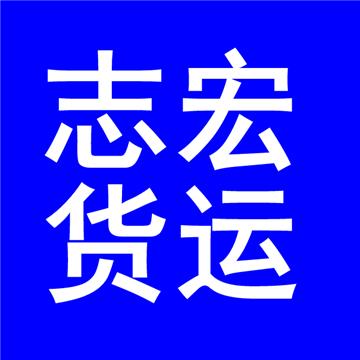 志宏
货运